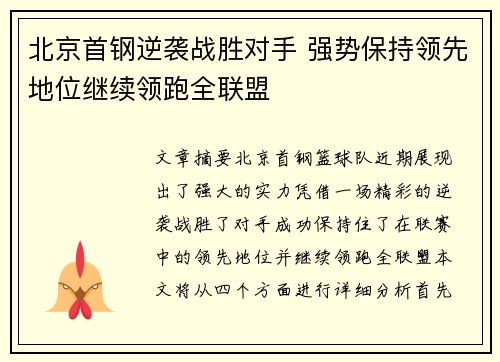 北京首钢逆袭战胜对手 强势保持领先地位继续领跑全联盟

文章摘要北京首钢篮球队近期展现出了强大的实力凭借一场精彩的逆袭战胜了对手成功保持住了在联赛中的领先地位并继续领跑全联盟本文将从四个方面进行详细分析首先